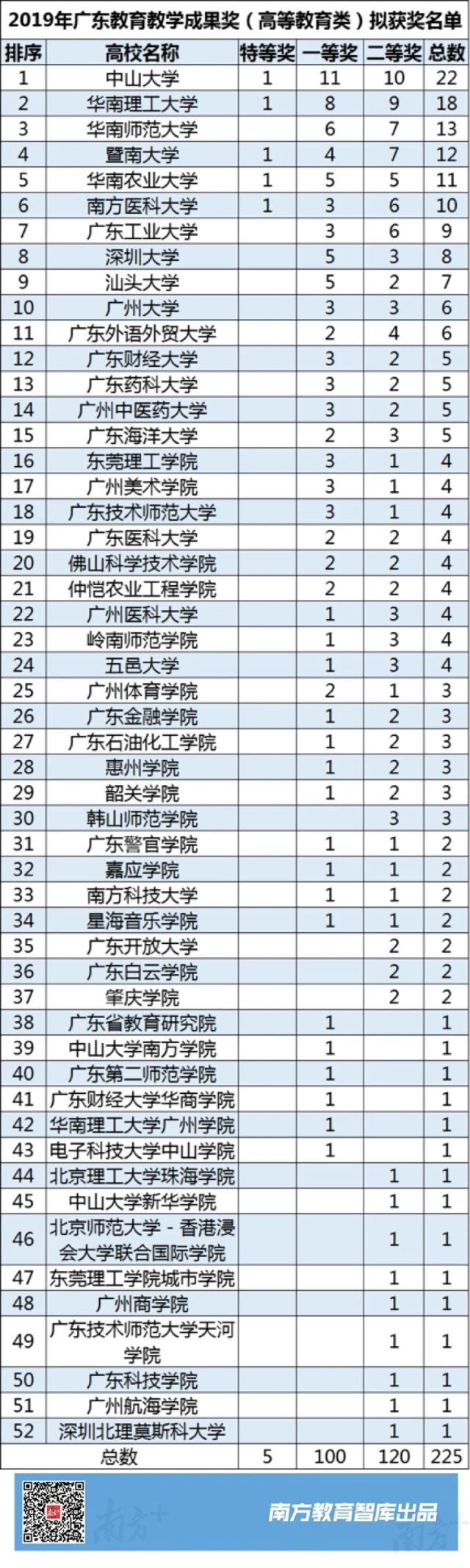 2019年广东教育教学成果奖（高等教育类）拟获奖名单

| 排序 | 高校名称 | 特等奖 | 一等奖 | 二等奖 | 总数 |
|---|---|---|---|---|---|
| 1 | 中山大学 | 1 | 11 | 10 | 22 |
| 2 | 华南理工大学 | 1 | 8 | 9 | 18 |
| 3 | 华南师范大学 |  | 6 | 7 | 13 |
| 4 | 暨南大学 | 1 | 4 | 7 | 12 |
| 5 | 华南农业大学 | 1 | 5 | 5 | 11 |
| 6 | 南方医科大学 | 1 | 3 | 6 | 10 |
| 7 | 广东工业大学 |  | 3 | 6 | 9 |
| 8 | 深圳大学 |  | 5 | 3 | 8 |
| 9 | 汕头大学 |  | 5 | 2 | 7 |
| 10 | 广州大学 |  | 3 | 3 | 6 |
| 11 | 广东外语外贸大学 |  | 2 | 4 | 6 |
| 12 | 广东财经大学 |  | 3 | 2 | 5 |
| 13 | 广东药科大学 |  | 3 | 2 | 5 |
| 14 | 广州中医药大学 |  | 3 | 2 | 5 |
| 15 | 广东海洋大学 |  | 2 | 3 | 5 |
| 16 | 东莞理工学院 |  | 3 | 1 | 4 |
| 17 | 广州美术学院 |  | 3 | 1 | 4 |
| 18 | 广东技术师范大学 |  | 3 | 1 | 4 |
| 19 | 广东医科大学 |  | 2 | 2 | 4 |
| 20 | 佛山科学技术学院 |  | 2 | 2 | 4 |
| 21 | 仲恺农业工程学院 |  | 2 | 2 | 4 |
| 22 | 广州医科大学 |  | 1 | 3 | 4 |
| 23 | 岭南师范学院 |  | 1 | 3 | 4 |
| 24 | 五邑大学 |  | 1 | 3 | 4 |
| 25 | 广州体育学院 |  | 2 | 1 | 3 |
| 26 | 广东金融学院 |  | 1 | 2 | 3 |
| 27 | 广东石油化工学院 |  | 1 | 2 | 3 |
| 28 | 惠州学院 |  | 1 | 2 | 3 |
| 29 | 韶关学院 |  | 1 | 2 | 3 |
| 30 | 韩山师范学院 |  |  | 3 | 3 |
| 31 | 广东警官学院 |  | 1 | 1 | 2 |
| 32 | 嘉应学院 |  | 1 | 1 | 2 |
| 33 | 南方科技大学 |  | 1 | 1 | 2 |
| 34 | 星海音乐学院 |  | 1 | 1 | 2 |
| 35 | 广东开放大学 |  |  | 2 | 2 |
| 36 | 广东白云学院 |  |  | 2 | 2 |
| 37 | 肇庆学院 |  |  | 2 | 2 |
| 38 | 广东省教育研究院 |  | 1 |  | 1 |
| 39 | 中山大学南方学院 |  | 1 |  | 1 |
| 40 | 广东第二师范学院 |  | 1 |  | 1 |
| 41 | 广东财经大学华商学院 |  | 1 |  | 1 |
| 42 | 华南理工大学广州学院 |  | 1 |  | 1 |
| 43 | 电子科技大学中山学院 |  | 1 |  | 1 |
| 44 | 北京理工大学珠海学院 |  |  | 1 | 1 |
| 45 | 中山大学新华学院 |  |  | 1 | 1 |
| 46 | 北京师范大学-香港浸会大学联合国际学院 |  |  | 1 | 1 |
| 47 | 东莞理工学院城市学院 |  |  | 1 | 1 |
| 48 | 广州商学院 |  |  | 1 | 1 |
| 49 | 广东技术师范大学天河学院 |  |  | 1 | 1 |
| 50 | 广东科技学院 |  |  | 1 | 1 |
| 51 | 广州航海学院 |  |  | 1 | 1 |
| 52 | 深圳北理莫斯科大学 |  |  | 1 | 1 |
| 总数 |  | 5 | 100 | 120 | 225 |

南方教育智库出品

南方+